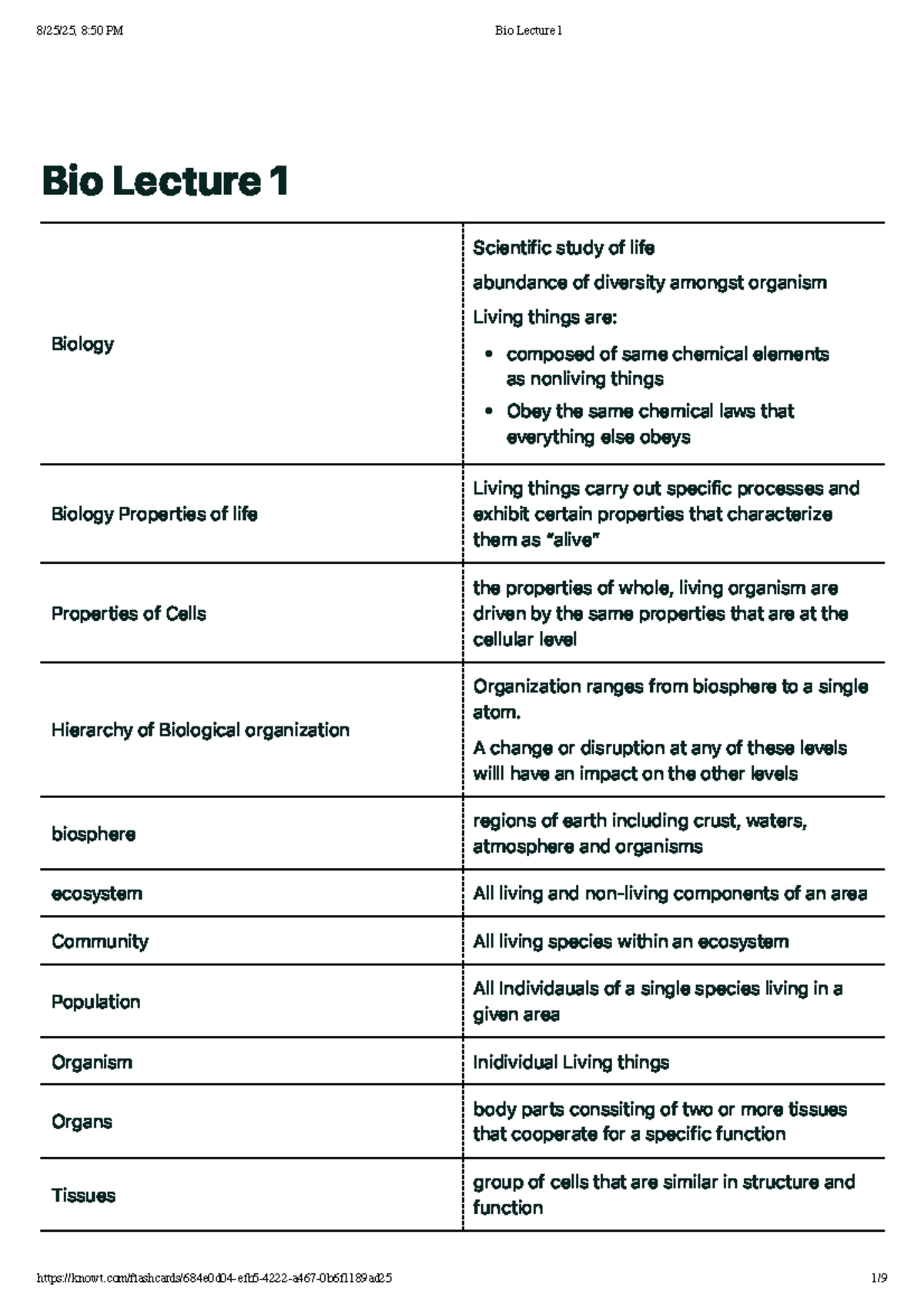 8/25/25, 8:50 PM Bio Lecture 1

Bio Lecture 1

| Biology | Scientific study of life abundance of diversity amongst organism Living things are: • composed of same chemical elements as nonliving things • Obey the same chemical laws that everything else obeys |
|---|---|
| Biology Properties of life | Living things carry out specific processes and exhibit certain properties that characterize them as "alive" |
| Properties of Cells | the properties of whole, living organism are driven by the same properties that are at the cellular level |
| Hierarchy of Biological organization | Organization ranges from biosphere to a single atom. A change or disruption at any of these levels willl have an impact on the other levels |
| biosphere | regions of earth including crust, waters, atmosphere and organisms |
| ecosystem | All living and non-living components of an area |
| Community | All living species within an ecosystem |
| Population | All Individauals of a single species living in a given area |
| Organism | Inidividual Living things |
| Organs | body parts conssiting of two or more tissues that cooperate for a specific function |
| Tissues | group of cells that are similar in structure and function |

https://knowt.com/flashcards/684e0d04-efb5-4222-a467-0b6f1189ad25 1/9